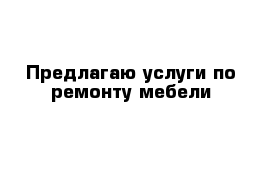 Предлагаю услуги по ремонту мебели